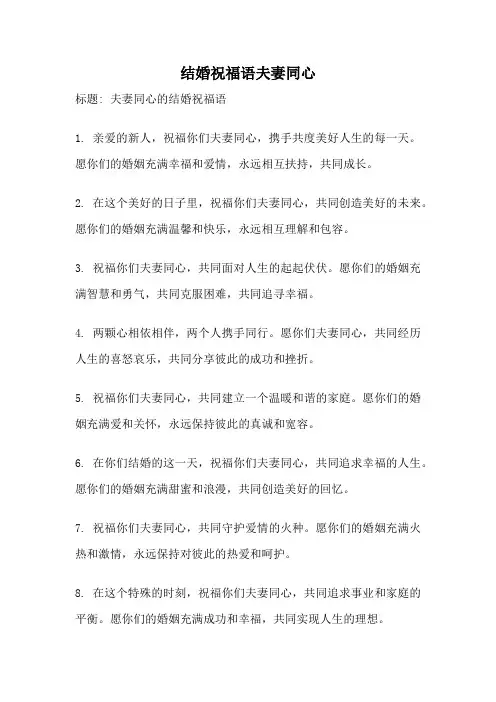 结婚祝福语夫妻同心

标题：夫妻同心的结婚祝福语

1. 亲爱的新人，祝福你们夫妻同心，携手共度美好人生的每一天。愿你们的婚姻充满幸福和爱情，永远相互扶持，共同成长。

2. 在这个美好的日子里，祝福你们夫妻同心，共同创造美好的未来。愿你们的婚姻充满温馨和快乐，永远相互理解和包容。

3. 祝福你们夫妻同心，共同面对人生的起起伏伏。愿你们的婚姻充满智慧和勇气，共同克服困难，共同追寻幸福。

4. 两颗心相依相伴，两个人携手同行。愿你们夫妻同心，共同经历人生的喜怒哀乐，共同分享彼此的成功和挫折。

5. 祝福你们夫妻同心，共同建立一个温暖和谐的家庭。愿你们的婚姻充满爱和关怀，永远保持彼此的真诚和宽容。

6. 在你们结婚的这一天，祝福你们夫妻同心，共同追求幸福的人生。愿你们的婚姻充满甜蜜和浪漫，共同创造美好的回忆。

7. 祝福你们夫妻同心，共同守护爱情的火种。愿你们的婚姻充满火热和激情，永远保持对彼此的热爱和呵护。

8. 在这个特殊的时刻，祝福你们夫妻同心，共同追求事业和家庭的平衡。愿你们的婚姻充满成功和幸福，共同实现人生的理想。